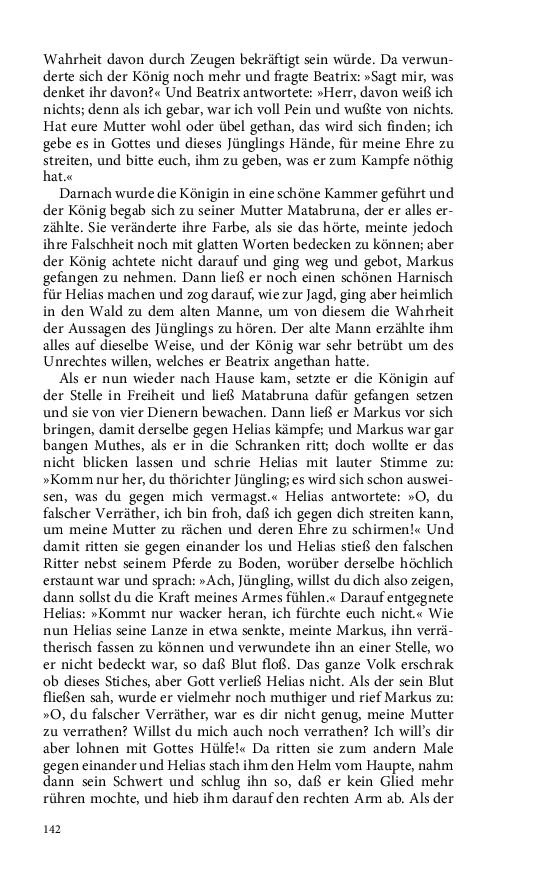 Wahrheit davon durch Zeugen bekräftigt sein würde. Da verwunderte sich der König noch mehr und fragte Beatrix: »Sagt mir, was denket ihr davon?« Und Beatrix antwortete: »Herr, davon weiß ich nichts; denn als ich gebar, war ich voll Pein und wußte von nichts. Hat eure Mutter wohl oder übel gethan, das wird sich finden; ich gebe es in Gottes und dieses Jünglings Hände, für meine Ehre zu streiten, und bitte euch, ihm zu geben, was er zum Kampfe nöthig hat.«

Darnach wurde die Königin in eine schöne Kammer geführt und der König begab sich zu seiner Mutter Matabruna, der er alles erzählte. Sie veränderte ihre Farbe, als sie das hörte, meinte jedoch ihre Falschheit noch mit glatten Worten bedecken zu können; aber der König achtete nicht darauf und ging weg und gebot, Markus gefangen zu nehmen. Dann ließ er noch einen schönen Harnisch für Helias machen und zog darauf, wie zur Jagd, ging aber heimlich in den Wald zu dem alten Manne, um von diesem die Wahrheit der Aussagen des Jünglings zu hören. Der alte Mann erzählte ihm alles auf dieselbe Weise, und der König war sehr betrübt um des Unrechtes willen, welches er Beatrix angethan hatte.

Als er nun wieder nach Hause kam, setzte er die Königin auf der Stelle in Freiheit und ließ Matabruna dafür gefangen setzen und sie von vier Dienern bewachen. Dann ließ er Markus vor sich bringen, damit derselbe gegen Helias kämpfe; und Markus war gar bangen Muthes, als er in die Schranken ritt; doch wollte er das nicht blicken lassen und schrie Helias mit lauter Stimme zu: »Komm nur her, du thörichter Jüngling; es wird sich schon ausweisen, was du gegen mich vermagst.« Helias antwortete: »O, du falscher Verräther, ich bin froh, daß ich gegen dich streiten kann, um meine Mutter zu rächen und deren Ehre zu schirmen!« Und damit ritten sie gegen einander los und Helias stieß den falschen Ritter nebst seinem Pferde zu Boden, worüber derselbe höchlich erstaunt war und sprach: »Ach, Jüngling, willst du dich also zeigen, dann sollst du die Kraft meines Armes fühlen.« Darauf entgegnete Helias: »Kommt nur wacker heran, ich fürchte euch nicht.« Wie nun Helias seine Lanze in etwa senkte, meinte Markus, ihn verrätherisch fassen zu können und verwundete ihn an einer Stelle, wo er nicht bedeckt war, so daß Blut floß. Das ganze Volk erschrak ob dieses Stiches, aber Gott verließ Helias nicht. Als der sein Blut fließen sah, wurde er vielmehr noch muthiger und rief Markus zu: »O, du falscher Verräther, war es dir nicht genug, meine Mutter zu verrathen? Willst du mich auch noch verrathen? Ich will's dir aber lohnen mit Gottes Hülfe!« Da ritten sie zum andern Male gegen einander und Helias stach ihm den Helm vom Haupte, nahm dann sein Schwert und schlug ihn so, daß er kein Glied mehr rühren mochte, und hieb ihm darauf den rechten Arm ab. Als der

142